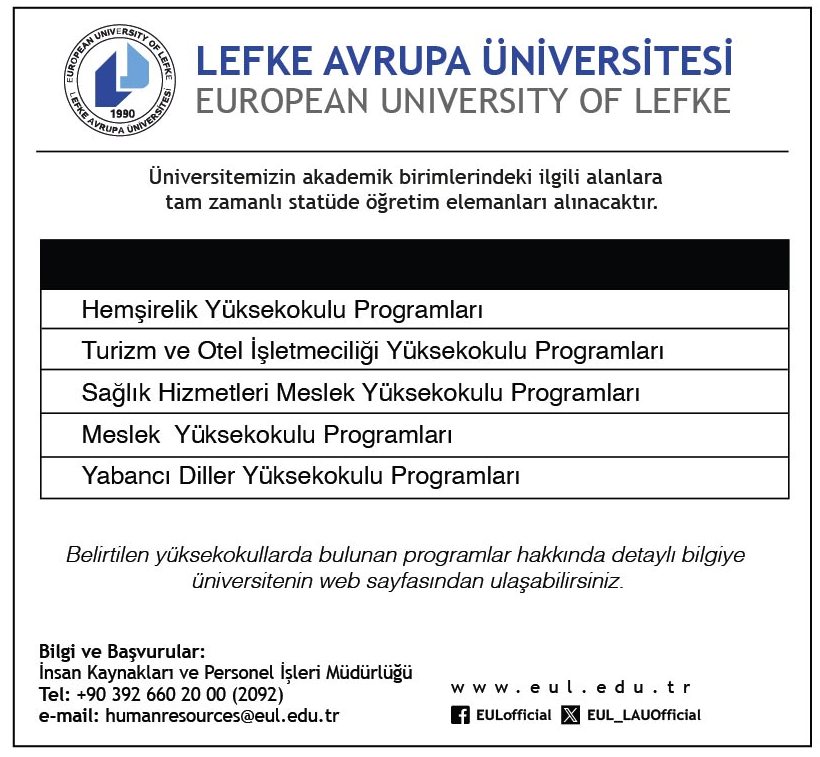 EUROPEAN UNIVERSITY OF LEFKE
LEFKE AVRUPA ÜNİVERSİTESİ
1990

LEFKE AVRUPA ÜNİVERSİTESİ
EUROPEAN UNIVERSITY OF LEFKE

Üniversitemizin akademik birimlerindeki ilgili alanlara tam zamanlı statüde öğretim elemanları alınacaktır.

| |
|---|
| Hemşirelik Yüksekokulu Programları |
| Turizm ve Otel İşletmeciliği Yüksekokulu Programları |
| Sağlık Hizmetleri Meslek Yüksekokulu Programları |
| Meslek Yüksekokulu Programları |
| Yabancı Diller Yüksekokulu Programları |

Belirtilen yüksekokullarda bulunan programlar hakkında detaylı bilgiye üniversitenin web sayfasından ulaşabilirsiniz.

Bilgi ve Başvurular:
İnsan Kaynakları ve Personel İşleri Müdürlüğü
Tel: +90 392 660 20 00 (2092)
e-mail: humanresources@eul.edu.tr

www.eul.edu.tr
EULofficial EUL_LAUOfficial